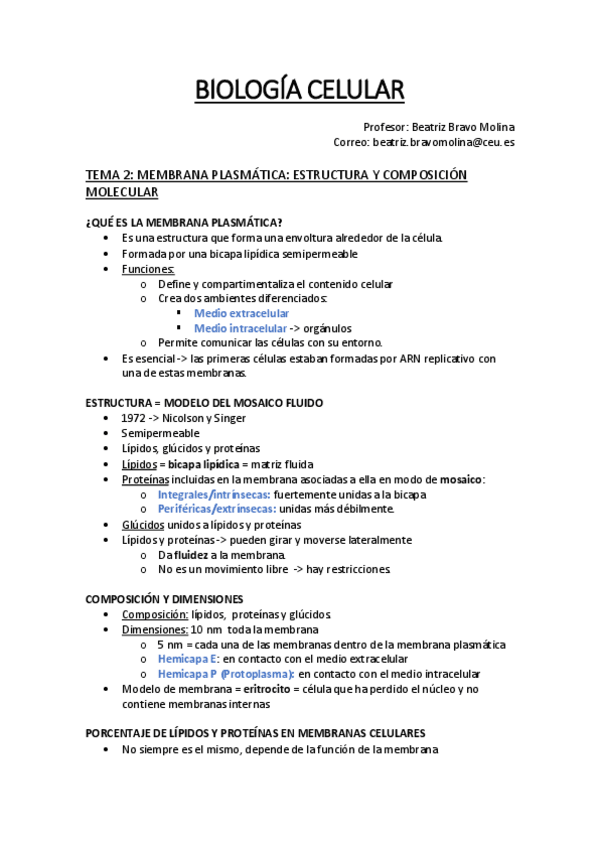 BIOLOGÍA CELULAR

Profesor: Beatriz Bravo Molina
Correo: beatriz.bravomolina@ceu.es

TEMA 2: MEMBRANA PLASMÁTICA: ESTRUCTURA Y COMPOSICIÓN MOLECULAR

¿QUÉ ES LA MEMBRANA PLASMÁTICA?
• Es una estructura que forma una envoltura alrededor de la célula.
• Formada por una bicapa lipídica semipermeable
• Funciones:
  o Define y compartimentaliza el contenido celular
  o Crea dos ambientes diferenciados:
    ▪ Medio extracelular
    ▪ Medio intracelular -> orgánulos
  o Permite comunicar las células con su entorno.
• Es esencial -> las primeras células estaban formadas por ARN replicativo con una de estas membranas.

ESTRUCTURA = MODELO DEL MOSAICO FLUIDO
• 1972 -> Nicolson y Singer
• Semipermeable
• Lípidos, glúcidos y proteínas
• Lípidos = bicapa lipídica = matriz fluida
• Proteínas incluidas en la membrana asociadas a ella en modo de mosaico:
  o Integrales/intrínsecas: fuertemente unidas a la bicapa
  o Periféricas/extrínsecas: unidas más débilmente.
• Glúcidos unidos a lípidos y proteínas
• Lípidos y proteínas -> pueden girar y moverse lateralmente
  o Da fluidez a la membrana.
  o No es un movimiento libre -> hay restricciones.

COMPOSICIÓN Y DIMENSIONES
• Composición: lípidos, proteínas y glúcidos.
• Dimensiones: 10 nm toda la membrana
  o 5 nm = cada una de las membranas dentro de la membrana plasmática
  o Hemicapa E: en contacto con el medio extracelular
  o Hemicapa P (Protoplasma): en contacto con el medio intracelular
• Modelo de membrana = eritrocito = célula que ha perdido el núcleo y no contiene membranas internas

PORCENTAJE DE LÍPIDOS Y PROTEÍNAS EN MEMBRANAS CELULARES
• No siempre es el mismo, depende de la función de la membrana